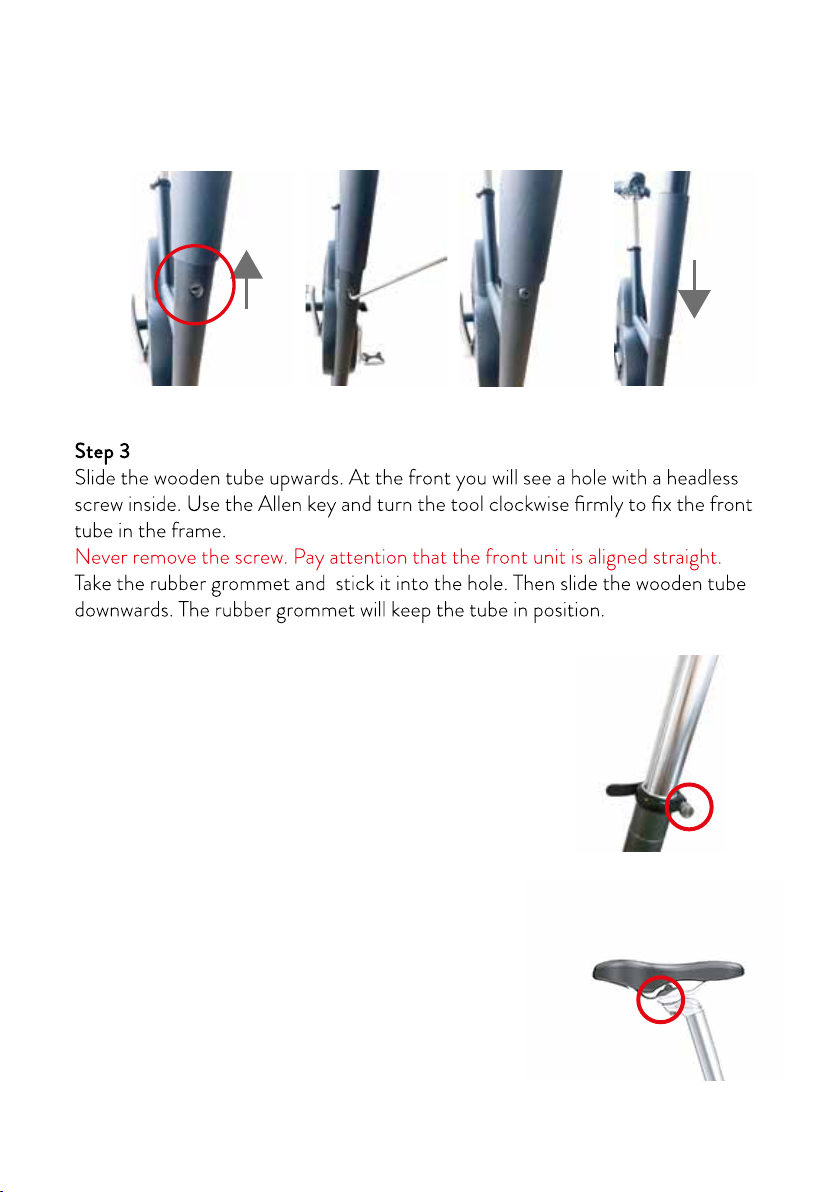 Step 3
Slide the wooden tube upwards. At the front you will see a hole with a headless screw inside. Use the Allen key and turn the tool clockwise firmly to fix the front tube in the frame.
Never remove the screw. Pay attention that the front unit is aligned straight.
Take the rubber grommet and  stick it into the hole. Then slide the wooden tube downwards. The rubber grommet will keep the tube in position.